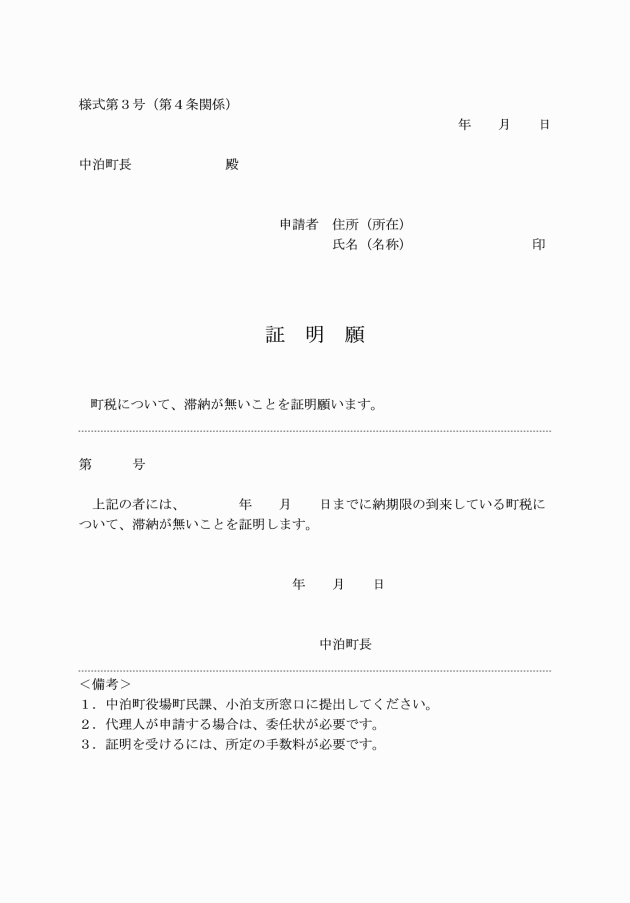 様式第３号（第４条関係）

年　　月　　日

中泊町長　　　　　　殿

申請者　住所（所在）
氏名（名称）　　　　　　　　印

証　明　願

町税について、滞納が無いことを証明願います。

第　　　号

上記の者には、　　　年　　月　　日までに納期限の到来している町税について、滞納が無いことを証明します。

年　　月　　日

中泊町長

＜備考＞
１．中泊町役場町民課、小泊支所窓口に提出してください。
２．代理人が申請する場合は、委任状が必要です。
３．証明を受けるには、所定の手数料が必要です。